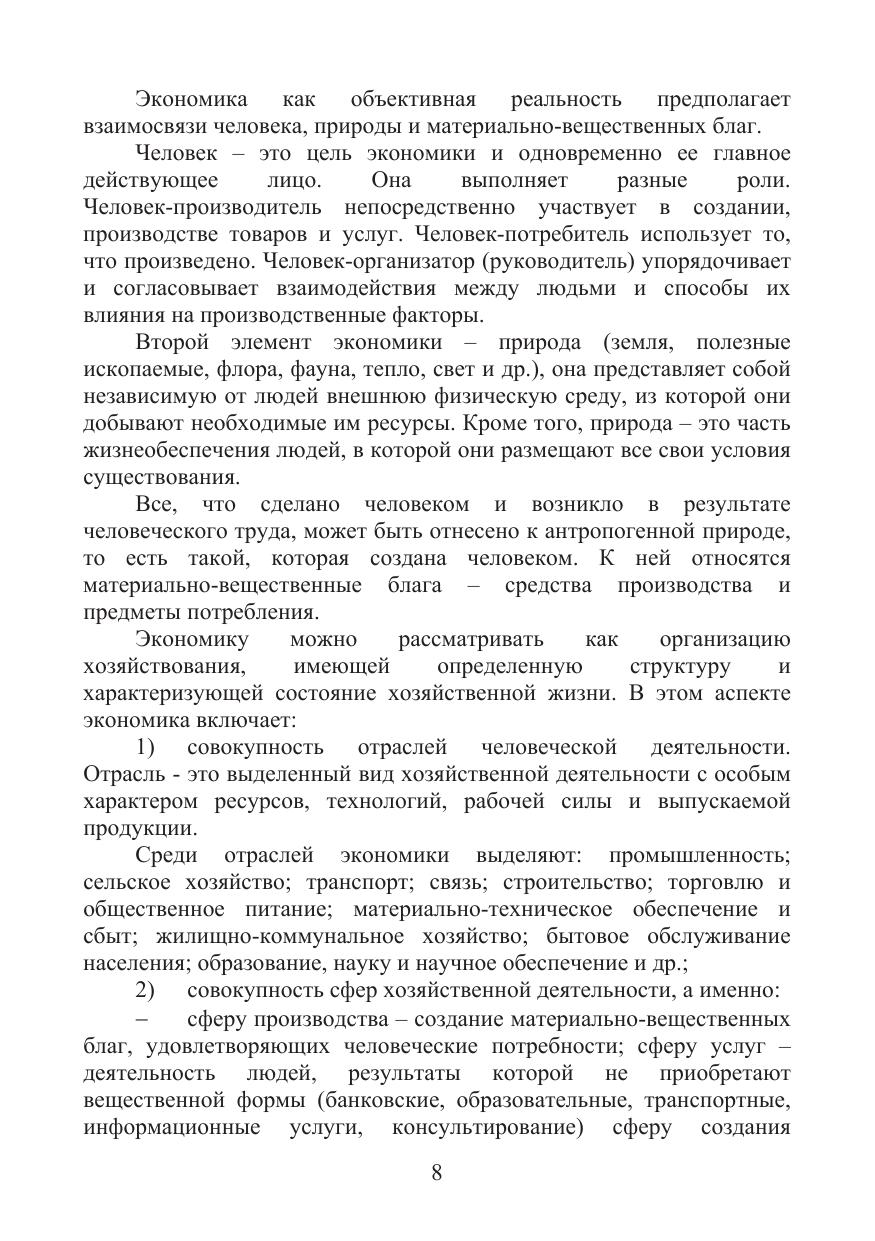 Экономика как объективная реальность предполагает взаимосвязи человека, природы и материально-вещественных благ.

Человек – это цель экономики и одновременно ее главное действующее лицо. Она выполняет разные роли. Человек-производитель непосредственно участвует в создании, производстве товаров и услуг. Человек-потребитель использует то, что произведено. Человек-организатор (руководитель) упорядочивает и согласовывает взаимодействия между людьми и способы их влияния на производственные факторы.

Второй элемент экономики – природа (земля, полезные ископаемые, флора, фауна, тепло, свет и др.), она представляет собой независимую от людей внешнюю физическую среду, из которой они добывают необходимые им ресурсы. Кроме того, природа – это часть жизнеобеспечения людей, в которой они размещают все свои условия существования.

Все, что сделано человеком и возникло в результате человеческого труда, может быть отнесено к антропогенной природе, то есть такой, которая создана человеком. К ней относятся материально-вещественные блага – средства производства и предметы потребления.

Экономику можно рассматривать как организацию хозяйствования, имеющей определенную структуру и характеризующей состояние хозяйственной жизни. В этом аспекте экономика включает:

1) совокупность отраслей человеческой деятельности. Отрасль - это выделенный вид хозяйственной деятельности с особым характером ресурсов, технологий, рабочей силы и выпускаемой продукции.

Среди отраслей экономики выделяют: промышленность; сельское хозяйство; транспорт; связь; строительство; торговлю и общественное питание; материально-техническое обеспечение и сбыт; жилищно-коммунальное хозяйство; бытовое обслуживание населения; образование, науку и научное обеспечение и др.;

2) совокупность сфер хозяйственной деятельности, а именно:

– сферу производства – создание материально-вещественных благ, удовлетворяющих человеческие потребности; сферу услуг – деятельность людей, результаты которой не приобретают вещественной формы (банковские, образовательные, транспортные, информационные услуги, консультирование) сферу создания

8